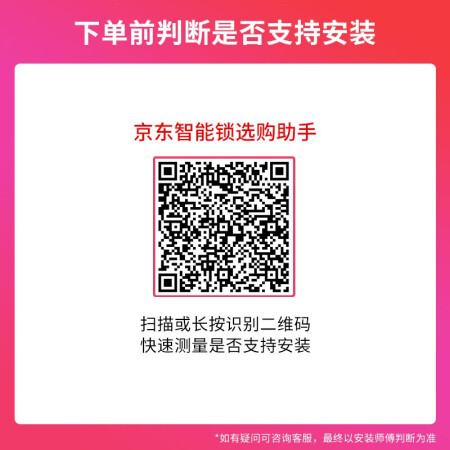 下单前判断是否支持安装

京东智能锁选购助手

扫描或长按识别二维码
快速测量是否支持安装

*如有疑问可咨询客服，最终以安装师傅判断为准